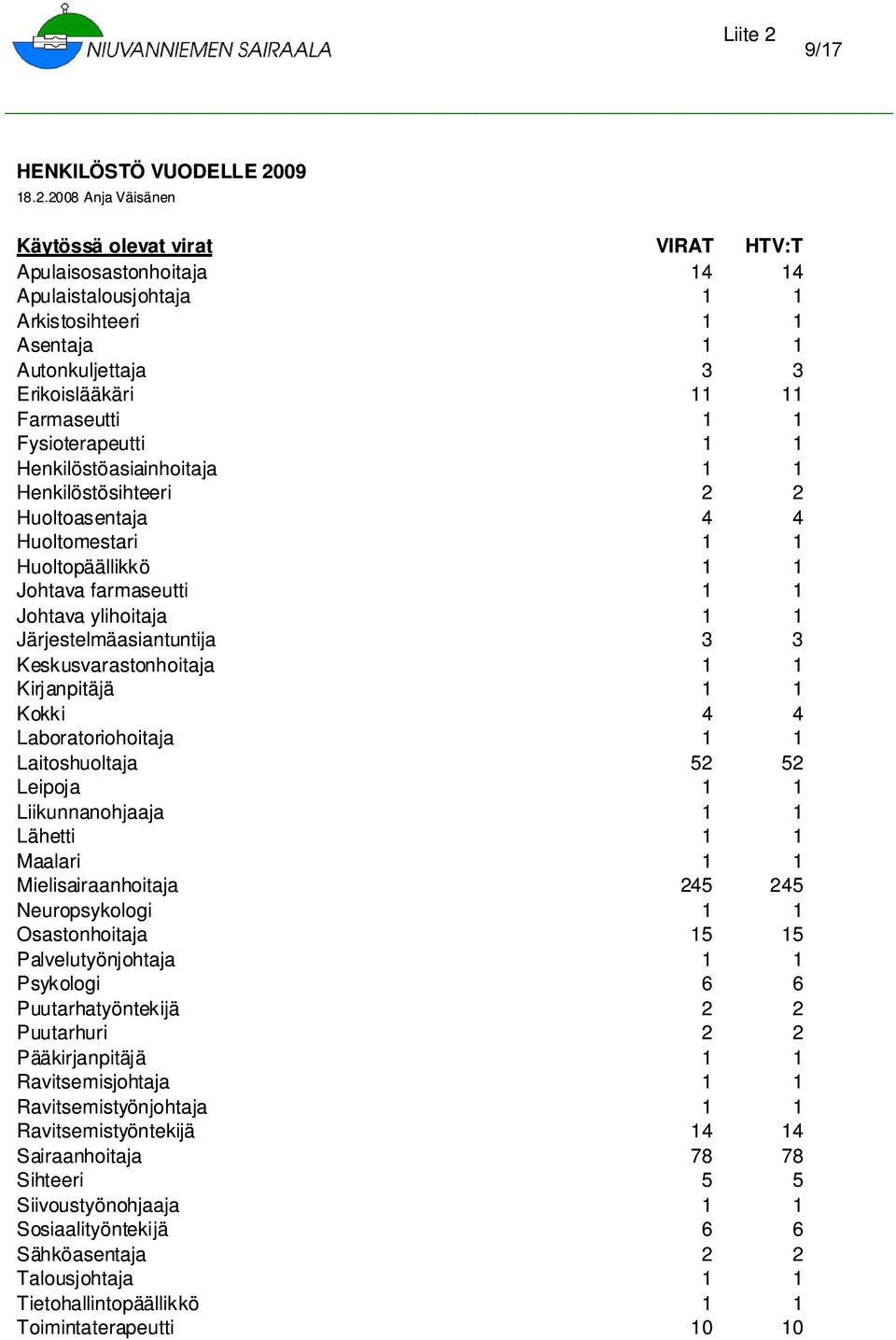 NIUVANNIEMEN SAIRAALA

Liite 2 9/17

HENKILÖSTÖ VUODELLE 2009
18.2.2008 Anja Väisänen

| Käytössä olevat virat | VIRAT | HTV:T |
|---|---|---|
| Apulaisosastonhoitaja | 14 | 14 |
| Apulaistalousjohtaja | 1 | 1 |
| Arkistosihteeri | 1 | 1 |
| Asentaja | 1 | 1 |
| Autonkuljettaja | 3 | 3 |
| Erikoislääkäri | 11 | 11 |
| Farmaseutti | 1 | 1 |
| Fysioterapeutti | 1 | 1 |
| Henkilöstöasiainhoitaja | 1 | 1 |
| Henkilöstösihteeri | 2 | 2 |
| Huoltoasentaja | 4 | 4 |
| Huoltomestari | 1 | 1 |
| Huoltopäällikkö | 1 | 1 |
| Johtava farmaseutti | 1 | 1 |
| Johtava ylihoitaja | 1 | 1 |
| Järjestelmäasiantuntija | 3 | 3 |
| Keskusvarastonhoitaja | 1 | 1 |
| Kirjanpitäjä | 1 | 1 |
| Kokki | 4 | 4 |
| Laboratoriohoitaja | 1 | 1 |
| Laitoshuoltaja | 52 | 52 |
| Leipoja | 1 | 1 |
| Liikunnanohjaaja | 1 | 1 |
| Lähetti | 1 | 1 |
| Maalari | 1 | 1 |
| Mielisairaanhoitaja | 245 | 245 |
| Neuropsykologi | 1 | 1 |
| Osastonhoitaja | 15 | 15 |
| Palvelutyönjohtaja | 1 | 1 |
| Psykologi | 6 | 6 |
| Puutarhatyöntekijä | 2 | 2 |
| Puutarhuri | 2 | 2 |
| Pääkirjanpitäjä | 1 | 1 |
| Ravitsemisjohtaja | 1 | 1 |
| Ravitsemistyönjohtaja | 1 | 1 |
| Ravitsemistyöntekijä | 14 | 14 |
| Sairaanhoitaja | 78 | 78 |
| Sihteeri | 5 | 5 |
| Siivoustyönohjaaja | 1 | 1 |
| Sosiaalityöntekijä | 6 | 6 |
| Sähköasentaja | 2 | 2 |
| Talousjohtaja | 1 | 1 |
| Tietohallintopäällikkö | 1 | 1 |
| Toimintaterapeutti | 10 | 10 |